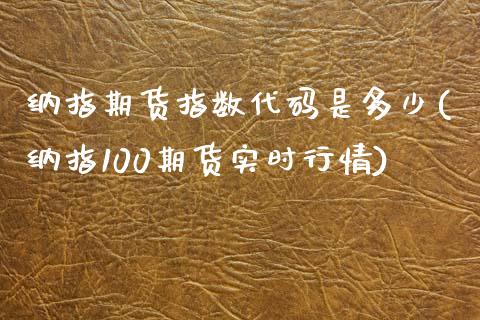 纳指期货指数代码是多少(纳指100期货实时行情)